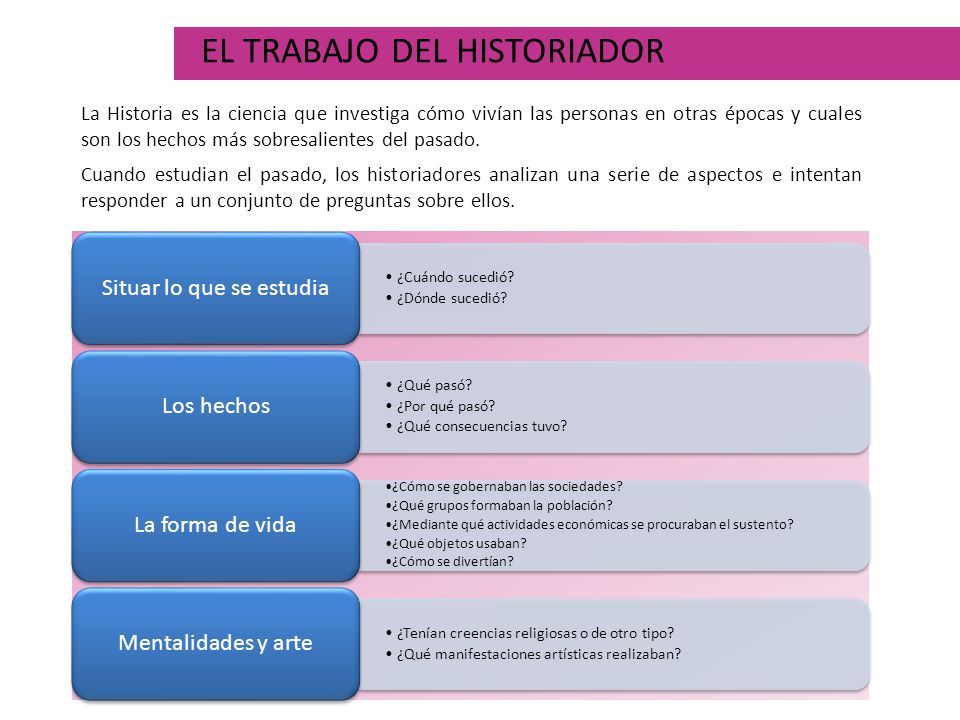 EL TRABAJO DEL HISTORIADOR

La Historia es la ciencia que investiga cómo vivían las personas en otras épocas y cuales son los hechos más sobresalientes del pasado.

Cuando estudian el pasado, los historiadores analizan una serie de aspectos e intentan responder a un conjunto de preguntas sobre ellos.

Situar lo que se estudia

• ¿Cuándo sucedió?
• ¿Dónde sucedió?

Los hechos

• ¿Qué pasó?
• ¿Por qué pasó?
• ¿Qué consecuencias tuvo?

La forma de vida

•¿Cómo se gobernaban las sociedades?
•¿Qué grupos formaban la población?
•¿Mediante qué actividades económicas se procuraban el sustento?
•¿Qué objetos usaban?
•¿Cómo se divertían?

Mentalidades y arte

• ¿Tenían creencias religiosas o de otro tipo?
• ¿Qué manifestaciones artísticas realizaban?